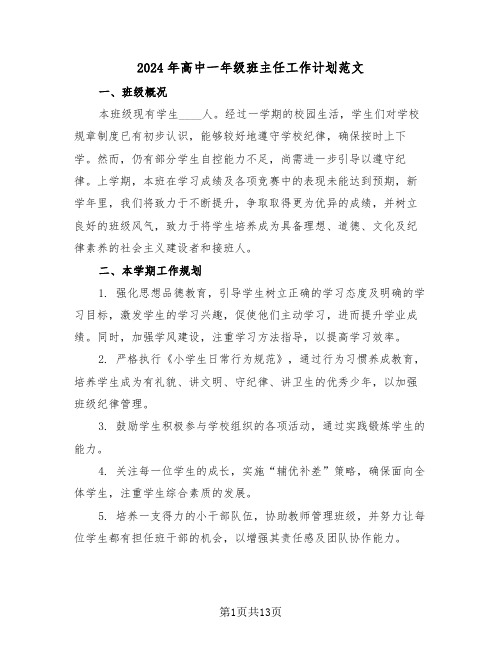 2024年高中一年级班主任工作计划范文

一、班级概况

本班级现有学生____人。经过一学期的校园生活，学生们对学校规章制度已有初步认识，能够较好地遵守学校纪律，确保按时上下学。然而，仍有部分学生自控能力不足，尚需进一步引导以遵守纪律。上学期，本班在学习成绩及各项竞赛中的表现未能达到预期，新学年里，我们将致力于不断提升，争取取得更为优异的成绩，并树立良好的班级风气，致力于将学生培养成为具备理想、道德、文化及纪律素养的社会主义建设者和接班人。

二、本学期工作规划

1. 强化思想品德教育，引导学生树立正确的学习态度及明确的学习目标，激发学生的学习兴趣，促使他们主动学习，进而提升学业成绩。同时，加强学风建设，注重学习方法指导，以提高学习效率。

2. 严格执行《小学生日常行为规范》，通过行为习惯养成教育，培养学生成为有礼貌、讲文明、守纪律、讲卫生的优秀少年，以加强班级纪律管理。

3. 鼓励学生积极参与学校组织的各项活动，通过实践锻炼学生的能力。

4. 关注每一位学生的成长，实施“辅优补差”策略，确保面向全体学生，注重学生综合素质的发展。

5. 培养一支得力的小干部队伍，协助教师管理班级，并努力让每位学生都有担任班干部的机会，以增强其责任感及团队协作能力。

第1页共13页